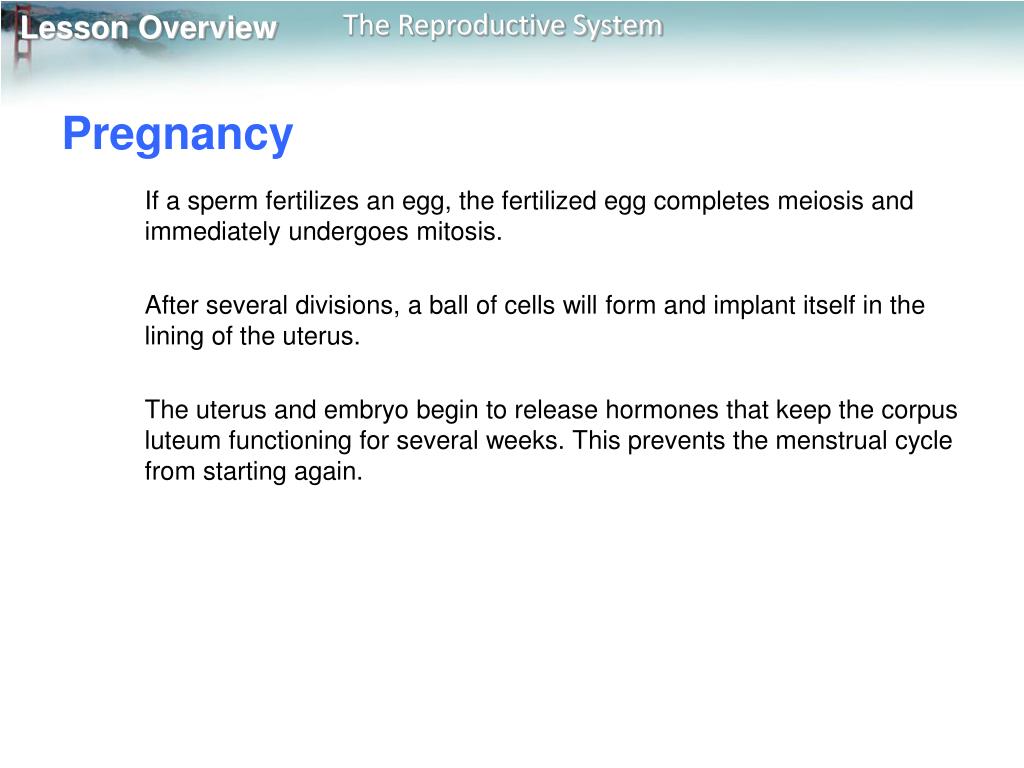 Lesson Overview The Reproductive System

Pregnancy

If a sperm fertilizes an egg, the fertilized egg completes meiosis and immediately undergoes mitosis.

After several divisions, a ball of cells will form and implant itself in the lining of the uterus.

The uterus and embryo begin to release hormones that keep the corpus luteum functioning for several weeks. This prevents the menstrual cycle from starting again.